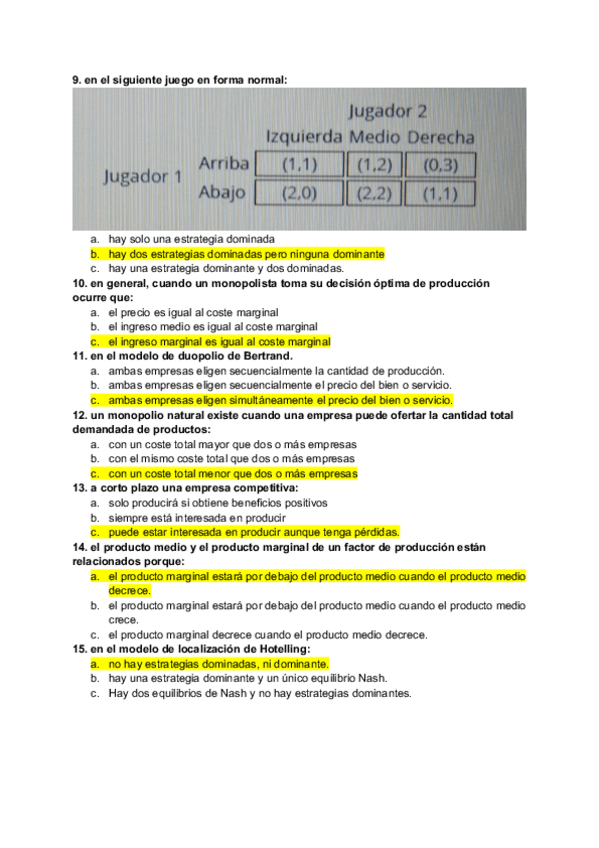 9. en el siguiente juego en forma normal:

| | | Jugador 2 | | |
|---|---|---|---|---|
| | | Izquierda | Medio | Derecha |
| Jugador 1 | Arriba | (1,1) | (1,2) | (0,3) |
| | Abajo | (2,0) | (2,2) | (1,1) |

a. hay solo una estrategia dominada
b. hay dos estrategias dominadas pero ninguna dominante
c. hay una estrategia dominante y dos dominadas.

10. en general, cuando un monopolista toma su decisión óptima de producción ocurre que:
a. el precio es igual al coste marginal
b. el ingreso medio es igual al coste marginal
c. el ingreso marginal es igual al coste marginal

11. en el modelo de duopolio de Bertrand.
a. ambas empresas eligen secuencialmente la cantidad de producción.
b. ambas empresas eligen secuencialmente el precio del bien o servicio.
c. ambas empresas eligen simultáneamente el precio del bien o servicio.

12. un monopolio natural existe cuando una empresa puede ofertar la cantidad total demandada de productos:
a. con un coste total mayor que dos o más empresas
b. con el mismo coste total que dos o más empresas
c. con un coste total menor que dos o más empresas

13. a corto plazo una empresa competitiva:
a. solo producirá si obtiene beneficios positivos
b. siempre está interesada en producir
c. puede estar interesada en producir aunque tenga pérdidas.

14. el producto medio y el producto marginal de un factor de producción están relacionados porque:
a. el producto marginal estará por debajo del producto medio cuando el producto medio decrece.
b. el producto marginal estará por debajo del producto medio cuando el producto medio crece.
c. el producto marginal decrece cuando el producto medio decrece.

15. en el modelo de localización de Hotelling:
a. no hay estrategias dominadas, ni dominante.
b. hay una estrategia dominante y un único equilibrio Nash.
c. Hay dos equilibrios de Nash y no hay estrategias dominantes.